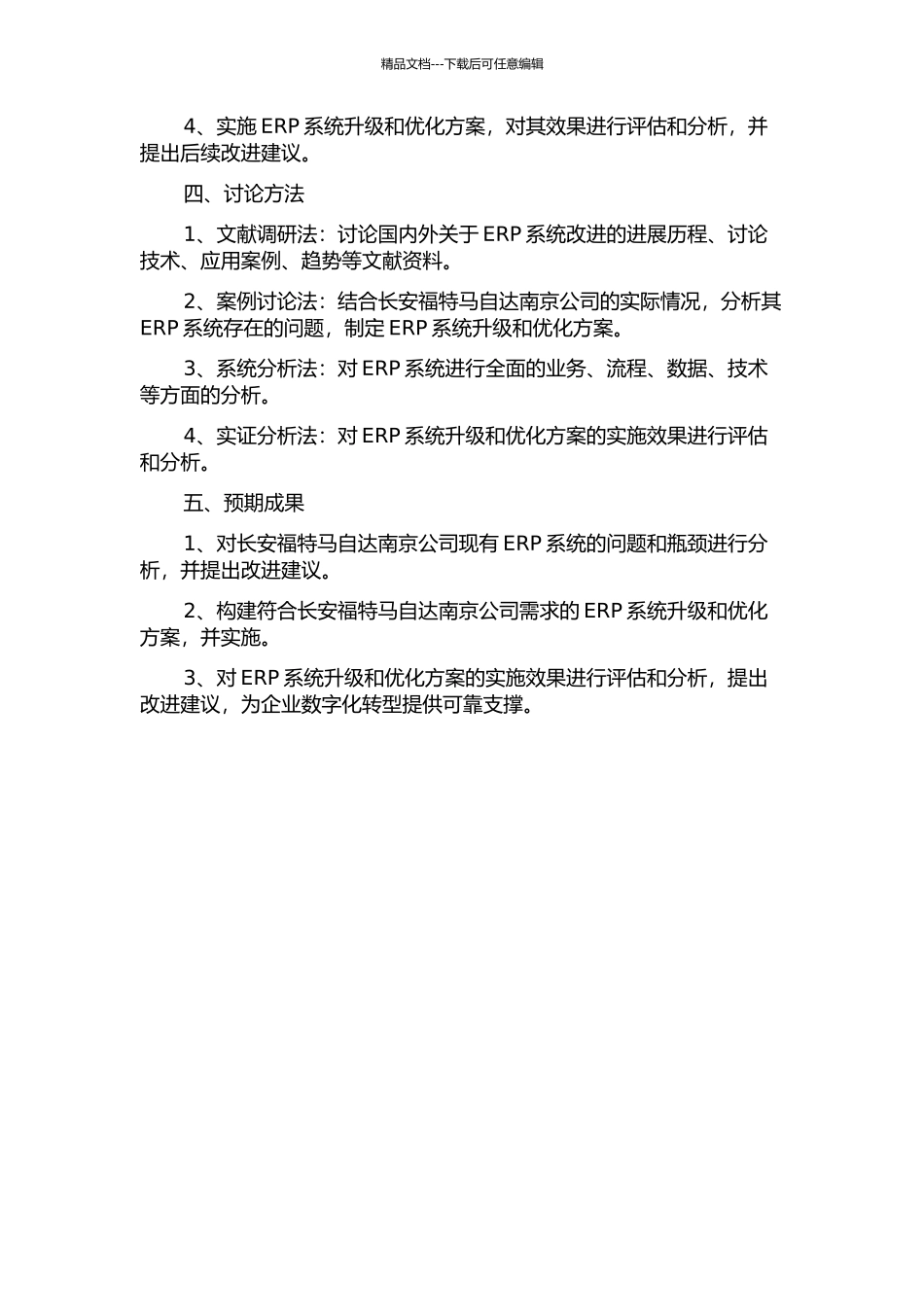 精品文档---下载后可任意编辑

4、实施 ERP 系统升级和优化方案，对其效果进行评估和分析，并提出后续改进建议。

四、讨论方法

1、文献调研法：讨论国内外关于 ERP 系统改进的进展历程、讨论技术、应用案例、趋势等文献资料。

2、案例讨论法：结合长安福特马自达南京公司的实际情况，分析其 ERP 系统存在的问题，制定 ERP 系统升级和优化方案。

3、系统分析法：对 ERP 系统进行全面的业务、流程、数据、技术等方面的分析。

4、实证分析法：对 ERP 系统升级和优化方案的实施效果进行评估和分析。

五、预期成果

1、对长安福特马自达南京公司现有 ERP 系统的问题和瓶颈进行分析，并提出改进建议。

2、构建符合长安福特马自达南京公司需求的 ERP 系统升级和优化方案，并实施。

3、对 ERP 系统升级和优化方案的实施效果进行评估和分析，提出改进建议，为企业数字化转型提供可靠支撑。